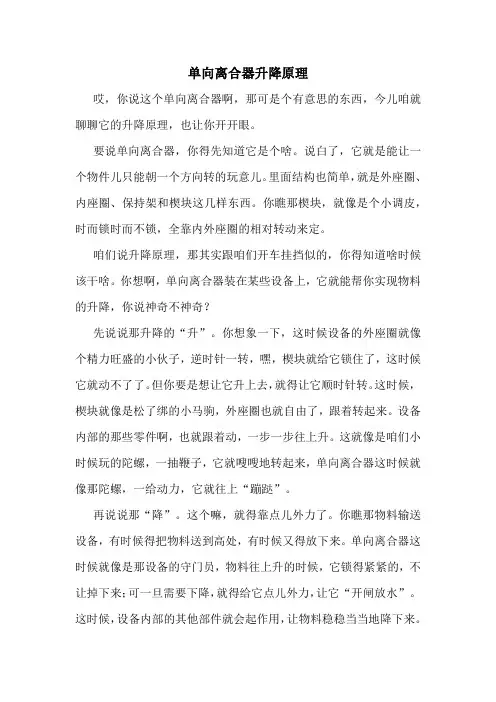 单向离合器升降原理

哎，你说这个单向离合器啊，那可是个有意思的东西，今儿咱就聊聊它的升降原理，也让你开开眼。

要说单向离合器，你得先知道它是个啥。说白了，它就是能让一个物件儿只能朝一个方向转的玩意儿。里面结构也简单，就是外座圈、内座圈、保持架和楔块这几样东西。你瞧那楔块，就像是个小调皮，时而锁时而不锁，全靠内外座圈的相对转动来定。

咱们说升降原理，那其实跟咱们开车挂挡似的，你得知道啥时候该干啥。你想啊，单向离合器装在某些设备上，它就能帮你实现物料的升降，你说神奇不神奇？

先说说那升降的“升”。你想象一下，这时候设备的外座圈就像个精力旺盛的小伙子，逆时针一转，嘿，楔块就给它锁住了，这时候它就动不了了。但你要是想让它升上去，就得让它顺时针转。这时候，楔块就像是松了绑的小马驹，外座圈也就自由了，跟着转起来。设备内部的那些零件啊，也就跟着动，一步一步往上升。这就像是咱们小时候玩的陀螺，一抽鞭子，它就嗖嗖地转起来，单向离合器这时候就像那陀螺，一给动力，它就往上“蹦跶”。

再说说那“降”。这个嘛，就得靠点儿外力了。你瞧那物料输送设备，有时候得把物料送到高处，有时候又得放下来。单向离合器这时候就像是那设备的守门员，物料往上升的时候，它锁得紧紧的，不让掉下来；可一旦需要下降，就得给它点儿外力，让它“开闸放水”。这时候，设备内部的其他部件就会起作用，让物料稳稳当当地降下来。